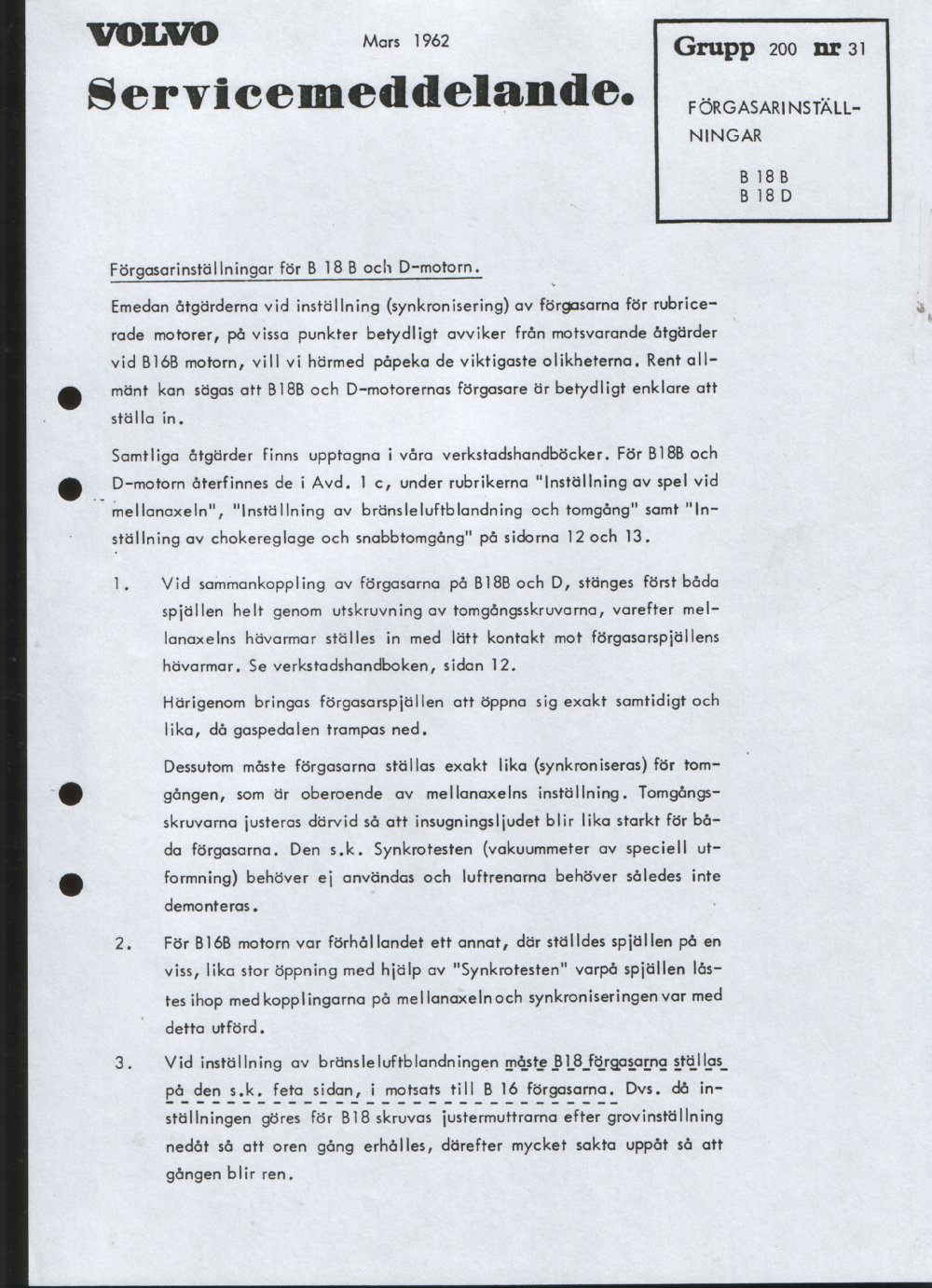 VOLVO

Mars 1962

Servicemeddelande.

Grupp 200 nr 31

FÖRGASARINSTÄLLNINGAR

B 18 B
B 18 D

Förgasarinställningar för B 18 B och D-motorn.

Emedan åtgärderna vid inställning (synkronisering) av förgasarna för rubricerade motorer, på vissa punkter betydligt avviker från motsvarande åtgärder vid B16B motorn, vill vi härmed påpeka de viktigaste olikheterna. Rent allmänt kan sägas att B18B och D-motorernas förgasare är betydligt enklare att ställa in.

Samtliga åtgärder finns upptagna i våra verkstadshandböcker. För B18B och D-motorn återfinnes de i Avd. 1 c, under rubrikerna "Inställning av spel vid mellanaxeln", "Inställning av bränsleluftblandning och tomgång" samt "Inställning av chokereglage och snabbtomgång" på sidorna 12 och 13.

1. Vid sammankoppling av förgasarna på B18B och D, stänges först båda spjällen helt genom utskruvning av tomgångsskruvarna, varefter mellanaxelns hävarmar ställes in med lätt kontakt mot förgasarspjällens hävarmar. Se verkstadshandboken, sidan 12.

Härigenom bringas förgasarspjällen att öppna sig exakt samtidigt och lika, då gaspedalen trampas ned.

Dessutom måste förgasarna ställas exakt lika (synkroniseras) för tomgången, som är oberoende av mellanaxelns inställning. Tomgångsskruvarna justeras därvid så att insugningsljudet blir lika starkt för båda förgasarna. Den s.k. Synkrotesten (vakuummeter av speciell utformning) behöver ej användas och luftrenarna behöver således inte demonteras.

2. För B16B motorn var förhållandet ett annat, där ställdes spjällen på en viss, lika stor öppning med hjälp av "Synkrotesten" varpå spjällen låstes ihop med kopplingarna på mellanaxeln och synkroniseringen var med detta utförd.

3. Vid inställning av bränsleluftblandningen måste B18 förgasarna ställas på den s.k. feta sidan, i motsats till B 16 förgasarna. Dvs. då inställningen göres för B18 skruvas justermuttrarna efter grovinställning nedåt så att oren gång erhålles, därefter mycket sakta uppåt så att gången blir ren.